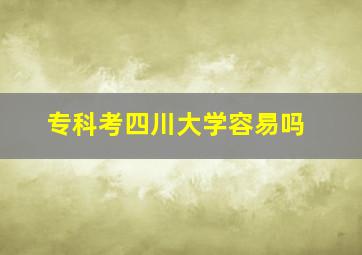 专科考四川大学容易吗